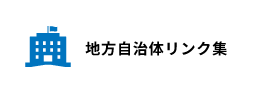 地方自治体リンク集